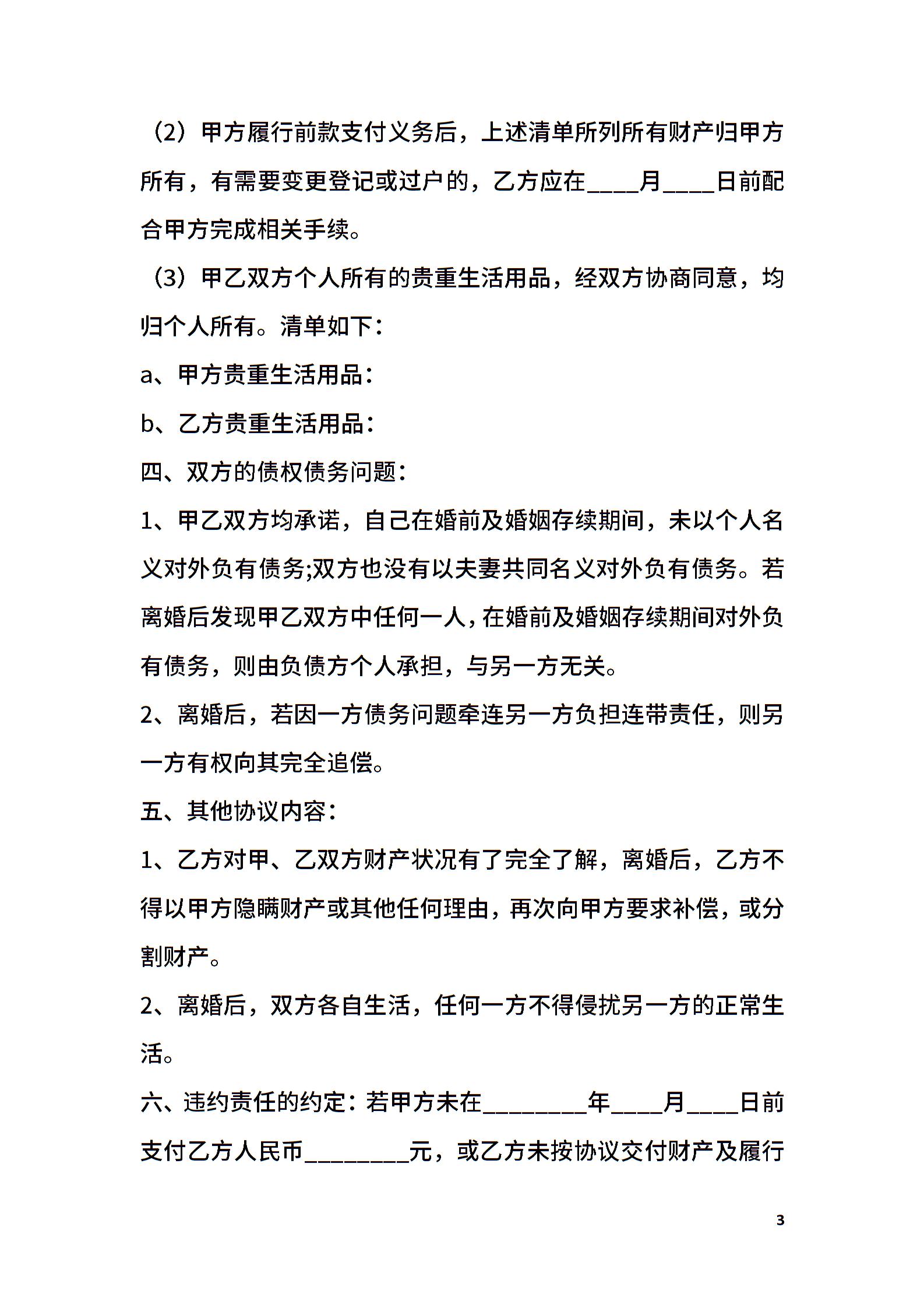 （2）甲方履行前款支付义务后，上述清单所列所有财产归甲方所有，有需要变更登记或过户的，乙方应在____月____日前配合甲方完成相关手续。

（3）甲乙双方个人所有的贵重生活用品，经双方协商同意，均归个人所有。清单如下：

a、甲方贵重生活用品：

b、乙方贵重生活用品：

四、双方的债权债务问题：

1、甲乙双方均承诺，自己在婚前及婚姻存续期间，未以个人名义对外负有债务;双方也没有以夫妻共同名义对外负有债务。若离婚后发现甲乙双方中任何一人，在婚前及婚姻存续期间对外负有债务，则由负债方个人承担，与另一方无关。

2、离婚后，若因一方债务问题牵连另一方负担连带责任，则另一方有权向其完全追偿。

五、其他协议内容：

1、乙方对甲、乙双方财产状况有了完全了解，离婚后，乙方不得以甲方隐瞒财产或其他任何理由，再次向甲方要求补偿，或分割财产。

2、离婚后，双方各自生活，任何一方不得侵扰另一方的正常生活。

六、违约责任的约定：若甲方未在________年____月____日前支付乙方人民币________元，或乙方未按协议交付财产及履行

3